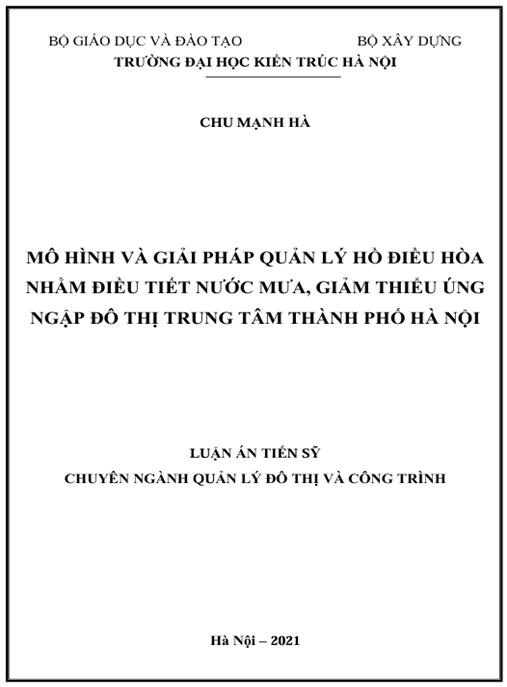 BỘ GIÁO DỤC VÀ ĐÀO TẠO BỘ XÂY DỰNG
TRƯỜNG ĐẠI HỌC KIẾN TRÚC HÀ NỘI

CHU MẠNH HÀ

MÔ HÌNH VÀ GIẢI PHÁP QUẢN LÝ HỒ ĐIỀU HÒA NHẰM ĐIỀU TIẾT NƯỚC MƯA, GIẢM THIỂU ÚNG NGẬP ĐÔ THỊ TRUNG TÂM THÀNH PHỐ HÀ NỘI

LUẬN ÁN TIẾN SỸ
CHUYÊN NGÀNH QUẢN LÝ ĐÔ THỊ VÀ CÔNG TRÌNH

Hà Nội – 2021